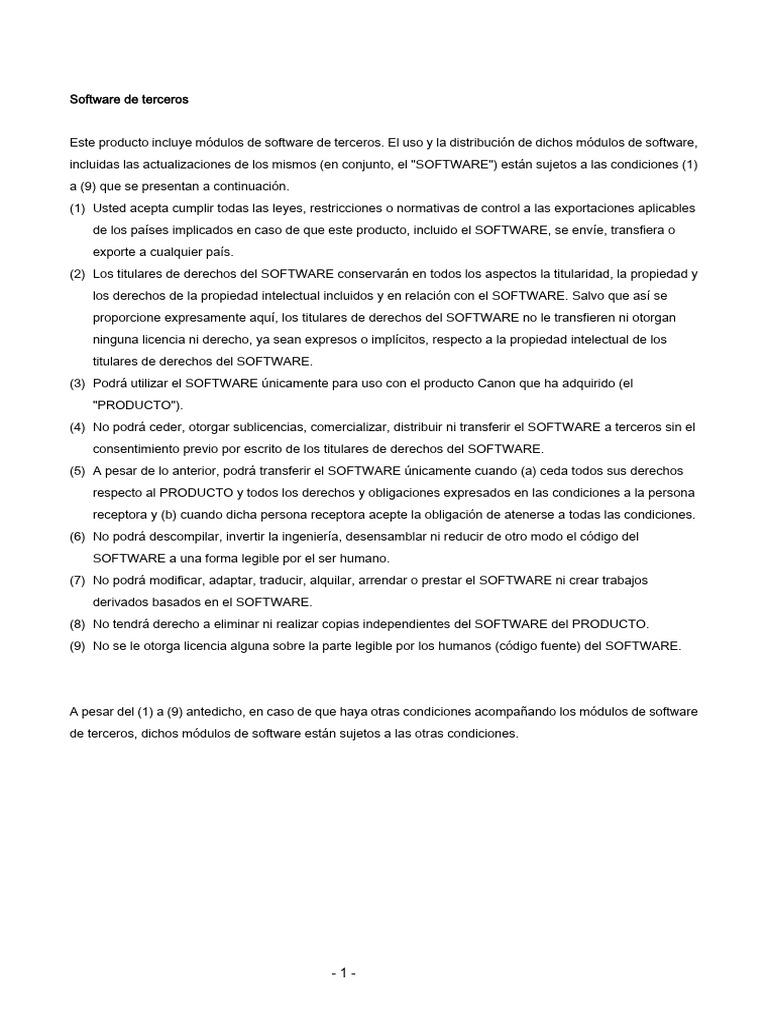 Software de terceros

Este producto incluye módulos de software de terceros. El uso y la distribución de dichos módulos de software, incluidas las actualizaciones de los mismos (en conjunto, el "SOFTWARE") están sujetos a las condiciones (1) a (9) que se presentan a continuación.

(1) Usted acepta cumplir todas las leyes, restricciones o normativas de control a las exportaciones aplicables de los países implicados en caso de que este producto, incluido el SOFTWARE, se envíe, transfiera o exporte a cualquier país.

(2) Los titulares de derechos del SOFTWARE conservarán en todos los aspectos la titularidad, la propiedad y los derechos de la propiedad intelectual incluidos y en relación con el SOFTWARE. Salvo que así se proporcione expresamente aquí, los titulares de derechos del SOFTWARE no le transfieren ni otorgan ninguna licencia ni derecho, ya sean expresos o implícitos, respecto a la propiedad intelectual de los titulares de derechos del SOFTWARE.

(3) Podrá utilizar el SOFTWARE únicamente para uso con el producto Canon que ha adquirido (el "PRODUCTO").

(4) No podrá ceder, otorgar sublicencias, comercializar, distribuir ni transferir el SOFTWARE a terceros sin el consentimiento previo por escrito de los titulares de derechos del SOFTWARE.

(5) A pesar de lo anterior, podrá transferir el SOFTWARE únicamente cuando (a) ceda todos sus derechos respecto al PRODUCTO y todos los derechos y obligaciones expresados en las condiciones a la persona receptora y (b) cuando dicha persona receptora acepte la obligación de atenerse a todas las condiciones.

(6) No podrá descompilar, invertir la ingeniería, desensamblar ni reducir de otro modo el código del SOFTWARE a una forma legible por el ser humano.

(7) No podrá modificar, adaptar, traducir, alquilar, arrendar o prestar el SOFTWARE ni crear trabajos derivados basados en el SOFTWARE.

(8) No tendrá derecho a eliminar ni realizar copias independientes del SOFTWARE del PRODUCTO.

(9) No se le otorga licencia alguna sobre la parte legible por los humanos (código fuente) del SOFTWARE.

A pesar del (1) a (9) antedicho, en caso de que haya otras condiciones acompañando los módulos de software de terceros, dichos módulos de software están sujetos a las otras condiciones.

- 1 -